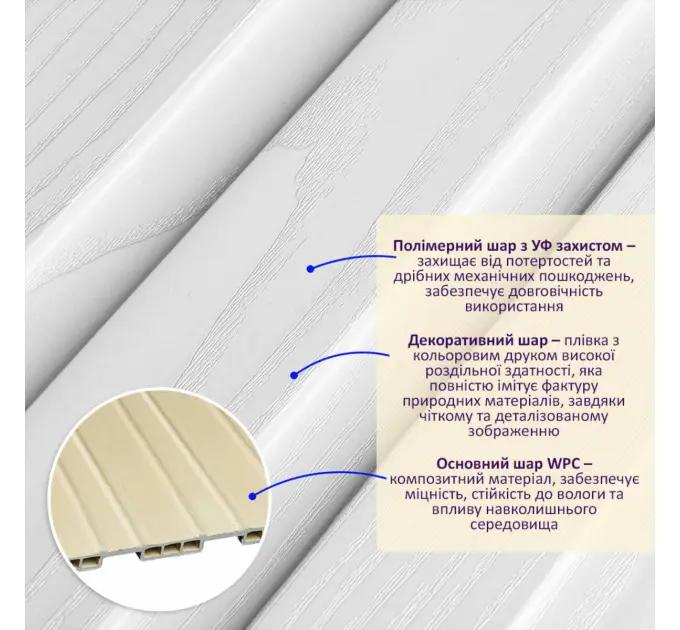 Полімерний шар з УФ захистом – захищає від потертостей та дрібних механічних пошкоджень, забезпечує довговічність використання

Декоративний шар – плівка з кольоровим друком високої роздільної здатності, яка повністю імітує фактуру природних матеріалів, завдяки чіткому та деталізованому зображенню

Основний шар WPC – композитний матеріал, забезпечує міцність, стійкість до вологи та впливу навколишнього середовища